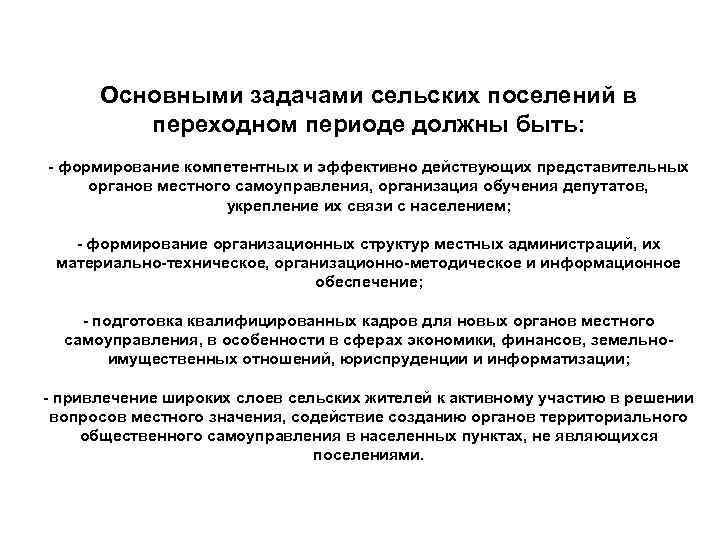 Основными задачами сельских поселений в переходном периоде должны быть:

- формирование компетентных и эффективно действующих представительных органов местного самоуправления, организация обучения депутатов, укрепление их связи с населением;

- формирование организационных структур местных администраций, их материально-техническое, организационно-методическое и информационное обеспечение;

- подготовка квалифицированных кадров для новых органов местного самоуправления, в особенности в сферах экономики, финансов, земельно-имущественных отношений, юриспруденции и информатизации;

- привлечение широких слоев сельских жителей к активному участию в решении вопросов местного значения, содействие созданию органов территориального общественного самоуправления в населенных пунктах, не являющихся поселениями.